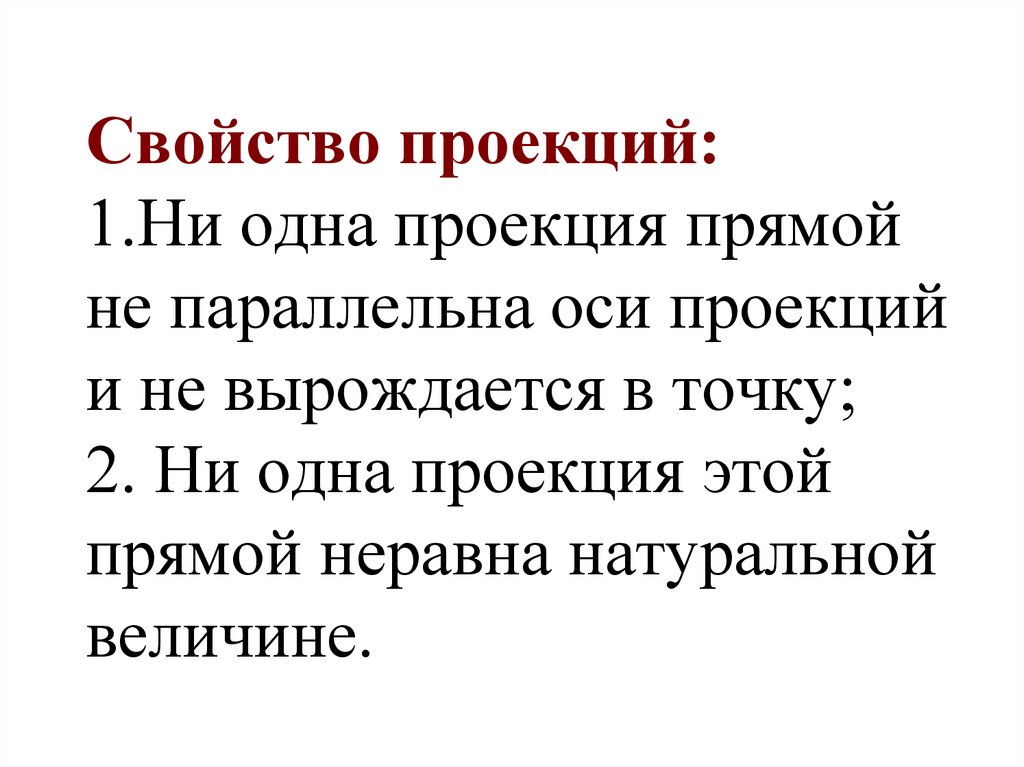 Свойство проекций:

1.Ни одна проекция прямой не параллельна оси проекций и не вырождается в точку;

2. Ни одна проекция этой прямой неравна натуральной величине.